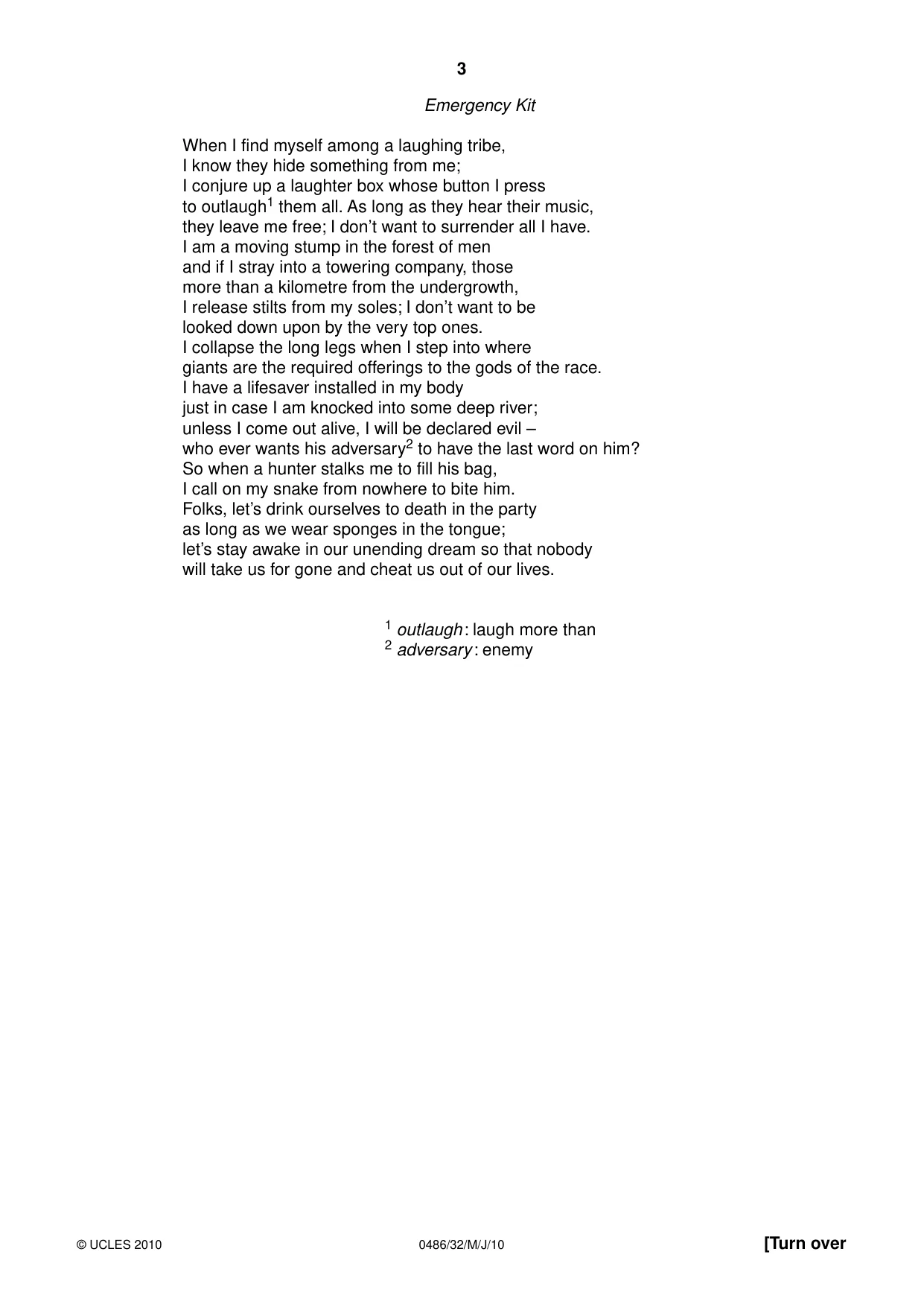 3

Emergency Kit

When I find myself among a laughing tribe,
I know they hide something from me;
I conjure up a laughter box whose button I press
to outlaugh$^{1}$ them all. As long as they hear their music,
they leave me free; I don't want to surrender all I have.
I am a moving stump in the forest of men
and if I stray into a towering company, those
more than a kilometre from the undergrowth,
I release stilts from my soles; I don't want to be
looked down upon by the very top ones.
I collapse the long legs when I step into where
giants are the required offerings to the gods of the race.
I have a lifesaver installed in my body
just in case I am knocked into some deep river;
unless I come out alive, I will be declared evil –
who ever wants his adversary$^{2}$ to have the last word on him?
So when a hunter stalks me to fill his bag,
I call on my snake from nowhere to bite him.
Folks, let's drink ourselves to death in the party
as long as we wear sponges in the tongue;
let's stay awake in our unending dream so that nobody
will take us for gone and cheat us out of our lives.

$^{1}$ outlaugh: laugh more than
$^{2}$ adversary: enemy

© UCLES 2010 0486/32/M/J/10 [Turn over